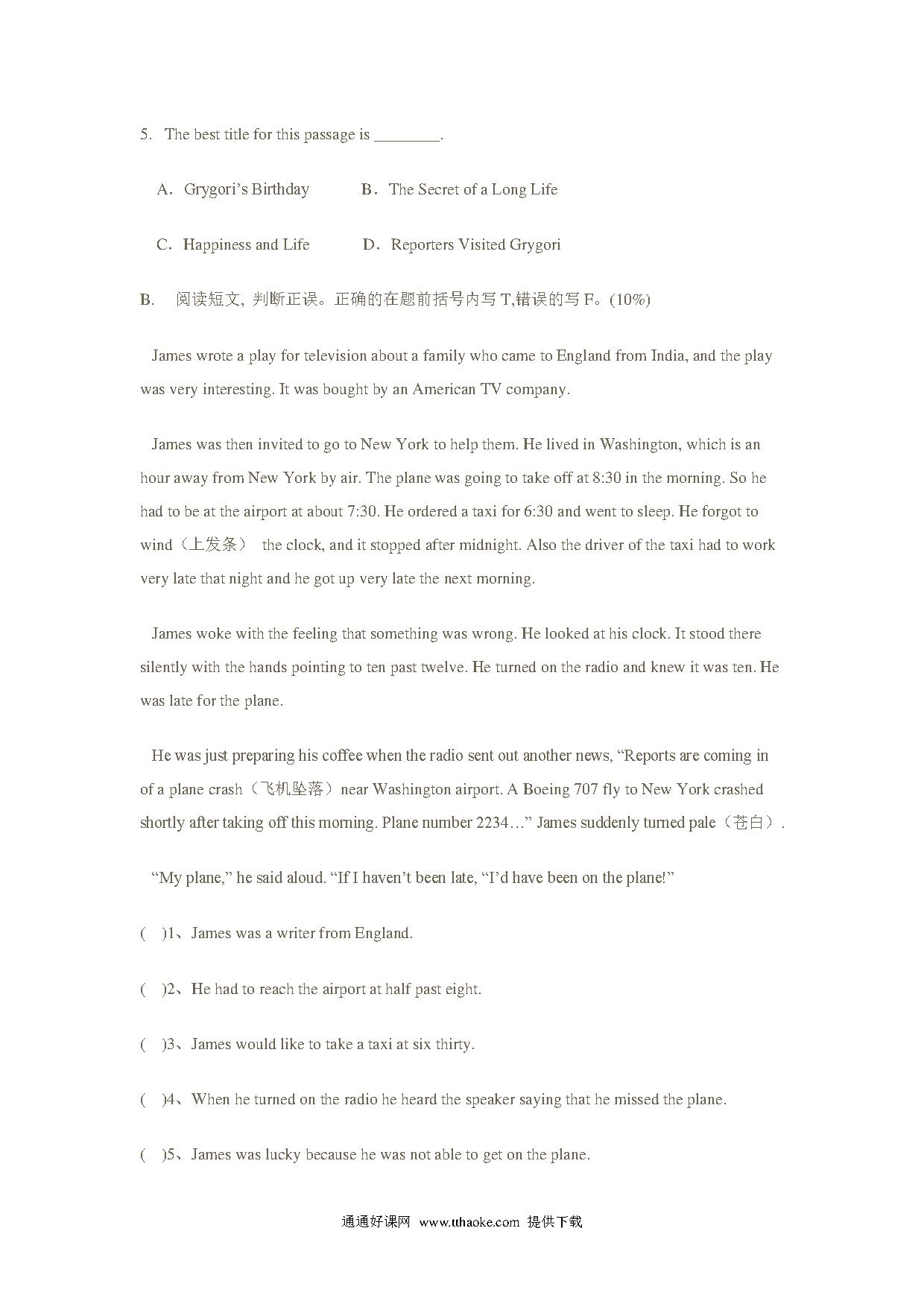 5. The best title for this passage is ________.

A．Grygori’s Birthday　　B．The Secret of a Long Life

C．Happiness and Life　　D．Reporters Visited Grygori

B. 阅读短文, 判断正误。正确的在题前括号内写 T,错误的写 F。(10%)

James wrote a play for television about a family who came to England from India, and the play was very interesting. It was bought by an American TV company.

James was then invited to go to New York to help them. He lived in Washington, which is an hour away from New York by air. The plane was going to take off at 8:30 in the morning. So he had to be at the airport at about 7:30. He ordered a taxi for 6:30 and went to sleep. He forgot to wind（上发条） the clock, and it stopped after midnight. Also the driver of the taxi had to work very late that night and he got up very late the next morning.

James woke with the feeling that something was wrong. He looked at his clock. It stood there silently with the hands pointing to ten past twelve. He turned on the radio and knew it was ten. He was late for the plane.

He was just preparing his coffee when the radio sent out another news, “Reports are coming in of a plane crash（飞机坠落）near Washington airport. A Boeing 707 fly to New York crashed shortly after taking off this morning. Plane number 2234…” James suddenly turned pale（苍白）.

“My plane,” he said aloud. “If I haven’t been late, “I’d have been on the plane!”

( )1、James was a writer from England.

( )2、He had to reach the airport at half past eight.

( )3、James would like to take a taxi at six thirty.

( )4、When he turned on the radio he heard the speaker saying that he missed the plane.

( )5、James was lucky because he was not able to get on the plane.

通通好课网 www.tthaoke.com 提供下载